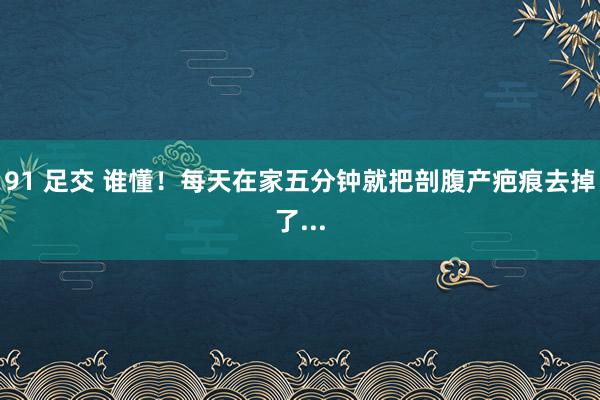 91 足交 谁懂！每天在家五分钟就把剖腹产疤痕去掉了...